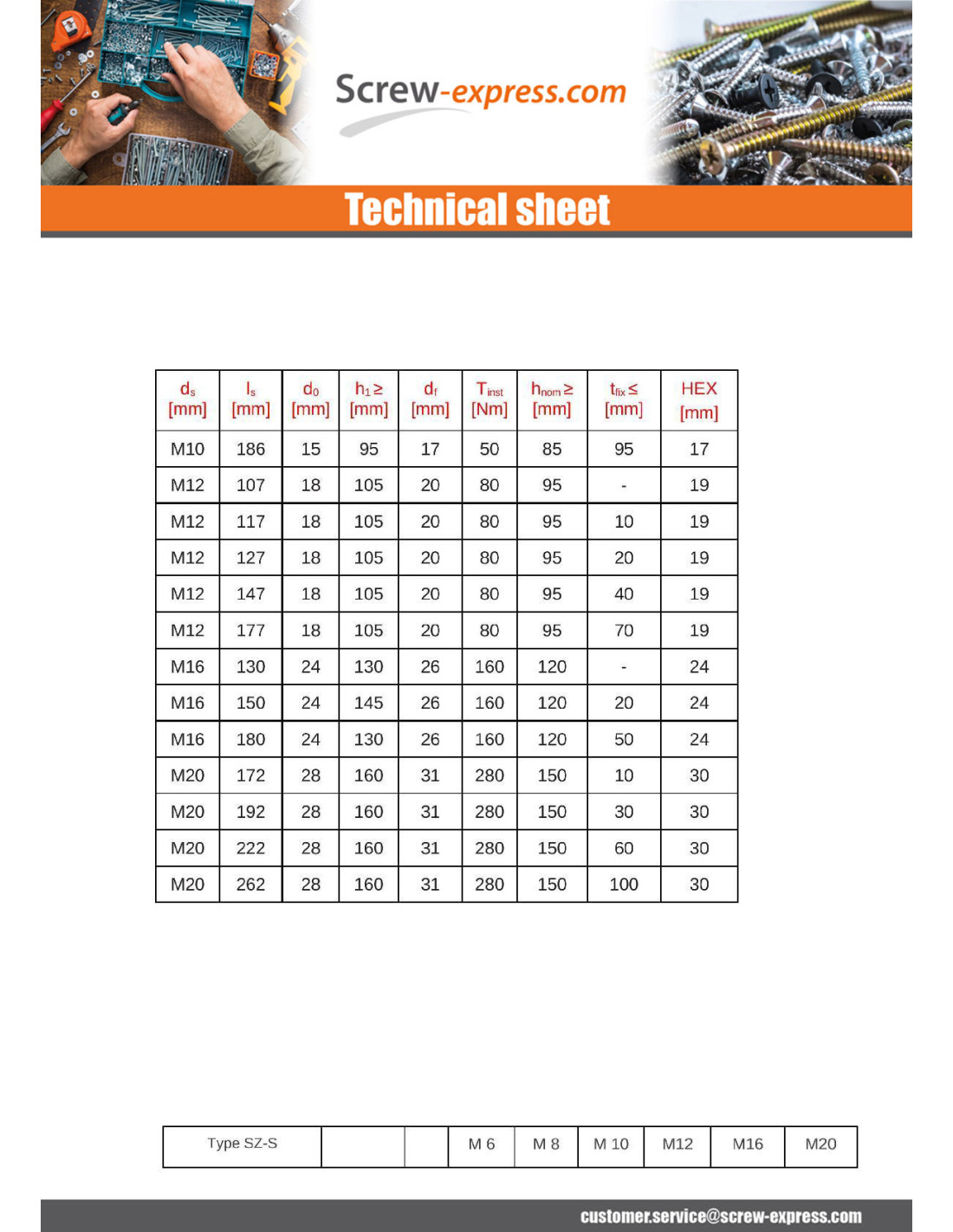 Screw-express.com

Technical sheet

| $d_s$ [mm] | $l_s$ [mm] | $d_0$ [mm] | $h_1 \geq$ [mm] | $d_f$ [mm] | $T_{inst}$ [Nm] | $h_{nom} \geq$ [mm] | $t_{fix} \leq$ [mm] | HEX [mm] |
|---|---|---|---|---|---|---|---|---|
| M10 | 186 | 15 | 95 | 17 | 50 | 85 | 95 | 17 |
| M12 | 107 | 18 | 105 | 20 | 80 | 95 | - | 19 |
| M12 | 117 | 18 | 105 | 20 | 80 | 95 | 10 | 19 |
| M12 | 127 | 18 | 105 | 20 | 80 | 95 | 20 | 19 |
| M12 | 147 | 18 | 105 | 20 | 80 | 95 | 40 | 19 |
| M12 | 177 | 18 | 105 | 20 | 80 | 95 | 70 | 19 |
| M16 | 130 | 24 | 130 | 26 | 160 | 120 | - | 24 |
| M16 | 150 | 24 | 145 | 26 | 160 | 120 | 20 | 24 |
| M16 | 180 | 24 | 130 | 26 | 160 | 120 | 50 | 24 |
| M20 | 172 | 28 | 160 | 31 | 280 | 150 | 10 | 30 |
| M20 | 192 | 28 | 160 | 31 | 280 | 150 | 30 | 30 |
| M20 | 222 | 28 | 160 | 31 | 280 | 150 | 60 | 30 |
| M20 | 262 | 28 | 160 | 31 | 280 | 150 | 100 | 30 |

| Type SZ-S | | | M 6 | M 8 | M 10 | M12 | M16 | M20 |
|---|---|---|---|---|---|---|---|---|

customer.service@screw-express.com